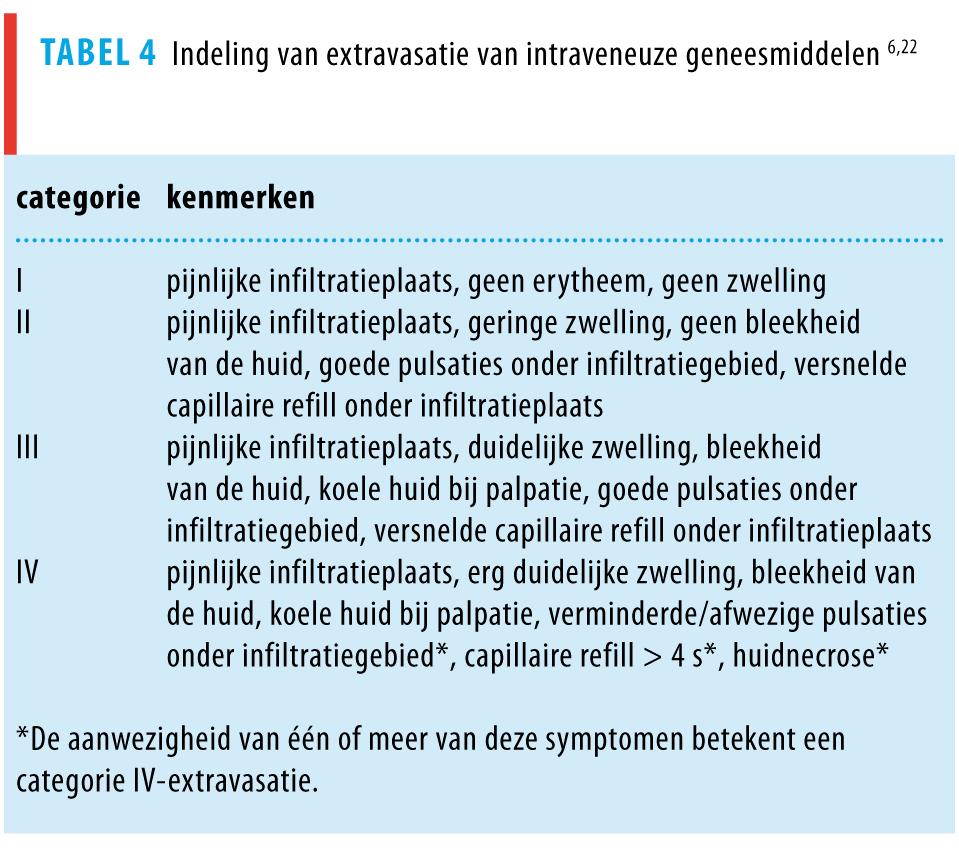 TABEL 4 Indeling van extravasatie van intraveneuze geneesmiddelen $^{6,22}$

| categorie | kenmerken |
|---|---|
| I | pijnlijke infiltratieplaats, geen erytheem, geen zwelling |
| II | pijnlijke infiltratieplaats, geringe zwelling, geen bleekheid van de huid, goede pulsaties onder infiltratiegebied, versnelde capillaire refill onder infiltratieplaats |
| III | pijnlijke infiltratieplaats, duidelijke zwelling, bleekheid van de huid, koele huid bij palpatie, goede pulsaties onder infiltratiegebied, versnelde capillaire refill onder infiltratieplaats |
| IV | pijnlijke infiltratieplaats, erg duidelijke zwelling, bleekheid van de huid, koele huid bij palpatie, verminderde/afwezige pulsaties onder infiltratiegebied*, capillaire refill > 4 s*, huidnecrose* |

*De aanwezigheid van één of meer van deze symptomen betekent een categorie IV-extravasatie.